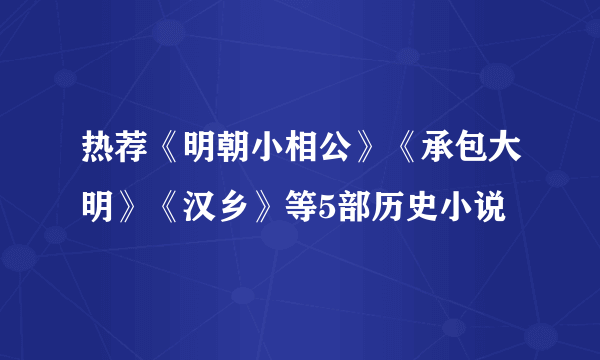 热荐《明朝小相公》《承包大明》《汉乡》等5部历史小说